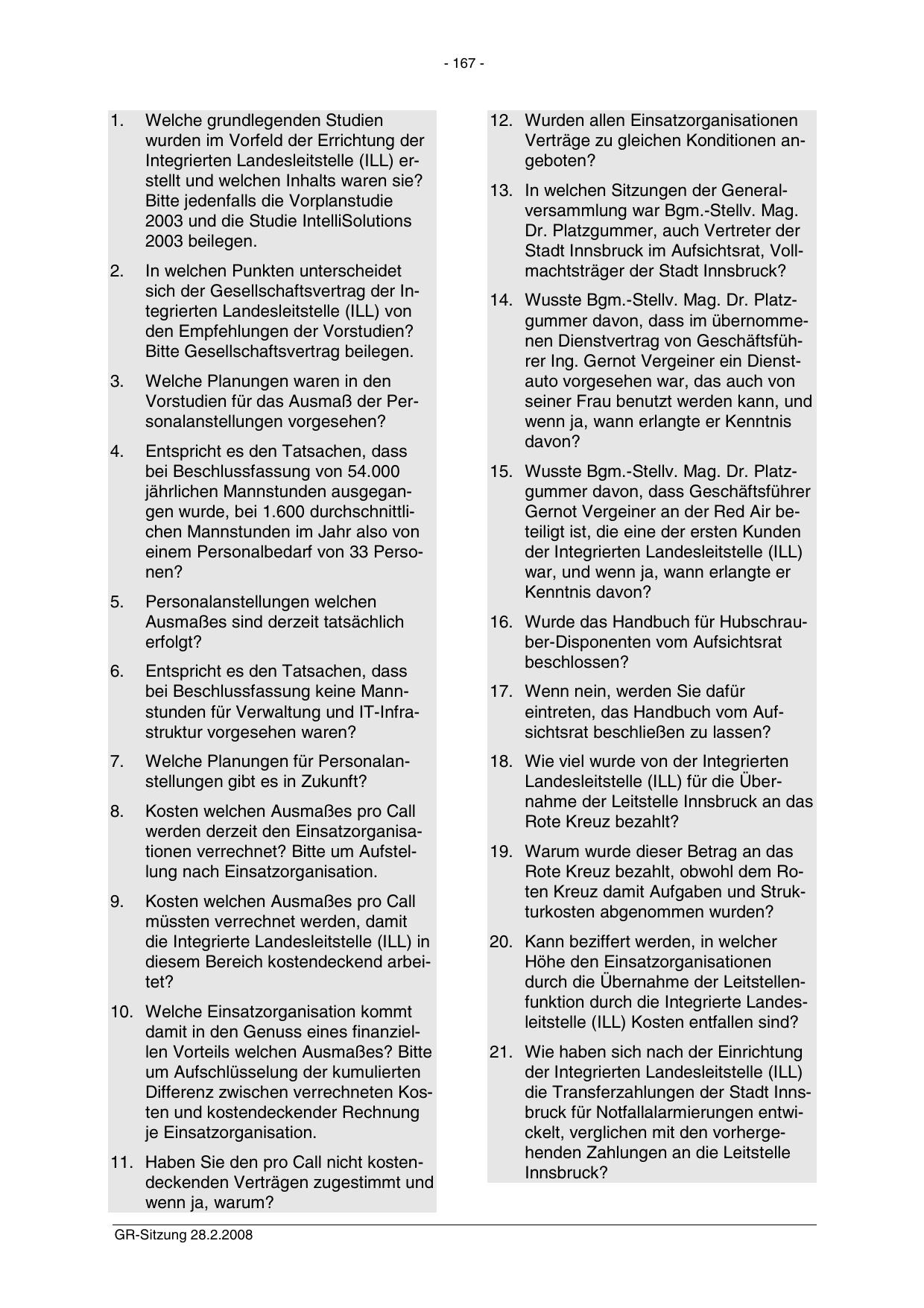 - 167 -

1. Welche grundlegenden Studien wurden im Vorfeld der Errichtung der Integrierten Landesleitstelle (ILL) erstellt und welchen Inhalts waren sie? Bitte jedenfalls die Vorplanstudie 2003 und die Studie IntelliSolutions 2003 beilegen.

2. In welchen Punkten unterscheidet sich der Gesellschaftsvertrag der Integrierten Landesleitstelle (ILL) von den Empfehlungen der Vorstudien? Bitte Gesellschaftsvertrag beilegen.

3. Welche Planungen waren in den Vorstudien für das Ausmaß der Personalanstellungen vorgesehen?

4. Entspricht es den Tatsachen, dass bei Beschlussfassung von 54.000 jährlichen Mannstunden ausgegangen wurde, bei 1.600 durchschnittlichen Mannstunden im Jahr also von einem Personalbedarf von 33 Personen?

5. Personalanstellungen welchen Ausmaßes sind derzeit tatsächlich erfolgt?

6. Entspricht es den Tatsachen, dass bei Beschlussfassung keine Mannstunden für Verwaltung und IT-Infrastruktur vorgesehen waren?

7. Welche Planungen für Personalanstellungen gibt es in Zukunft?

8. Kosten welchen Ausmaßes pro Call werden derzeit den Einsatzorganisationen verrechnet? Bitte um Aufstellung nach Einsatzorganisation.

9. Kosten welchen Ausmaßes pro Call müssten verrechnet werden, damit die Integrierte Landesleitstelle (ILL) in diesem Bereich kostendeckend arbeitet?

10. Welche Einsatzorganisation kommt damit in den Genuss eines finanziellen Vorteils welchen Ausmaßes? Bitte um Aufschlüsselung der kumulierten Differenz zwischen verrechneten Kosten und kostendeckender Rechnung je Einsatzorganisation.

11. Haben Sie den pro Call nicht kostendeckenden Verträgen zugestimmt und wenn ja, warum?

12. Wurden allen Einsatzorganisationen Verträge zu gleichen Konditionen angeboten?

13. In welchen Sitzungen der Generalversammlung war Bgm.-Stellv. Mag. Dr. Platzgummer, auch Vertreter der Stadt Innsbruck im Aufsichtsrat, Vollmachtsträger der Stadt Innsbruck?

14. Wusste Bgm.-Stellv. Mag. Dr. Platzgummer davon, dass im übernommenen Dienstvertrag von Geschäftsführer Ing. Gernot Vergeiner ein Dienstauto vorgesehen war, das auch von seiner Frau benutzt werden kann, und wenn ja, wann erlangte er Kenntnis davon?

15. Wusste Bgm.-Stellv. Mag. Dr. Platzgummer davon, dass Geschäftsführer Gernot Vergeiner an der Red Air beteiligt ist, die eine der ersten Kunden der Integrierten Landesleitstelle (ILL) war, und wenn ja, wann erlangte er Kenntnis davon?

16. Wurde das Handbuch für Hubschrauber-Disponenten vom Aufsichtsrat beschlossen?

17. Wenn nein, werden Sie dafür eintreten, das Handbuch vom Aufsichtsrat beschließen zu lassen?

18. Wie viel wurde von der Integrierten Landesleitstelle (ILL) für die Übernahme der Leitstelle Innsbruck an das Rote Kreuz bezahlt?

19. Warum wurde dieser Betrag an das Rote Kreuz bezahlt, obwohl dem Roten Kreuz damit Aufgaben und Strukturkosten abgenommen wurden?

20. Kann beziffert werden, in welcher Höhe den Einsatzorganisationen durch die Übernahme der Leitstellenfunktion durch die Integrierte Landesleitstelle (ILL) Kosten entfallen sind?

21. Wie haben sich nach der Einrichtung der Integrierten Landesleitstelle (ILL) die Transferzahlungen der Stadt Innsbruck für Notfallalarmierungen entwickelt, verglichen mit den vorhergehenden Zahlungen an die Leitstelle Innsbruck?

GR-Sitzung 28.2.2008